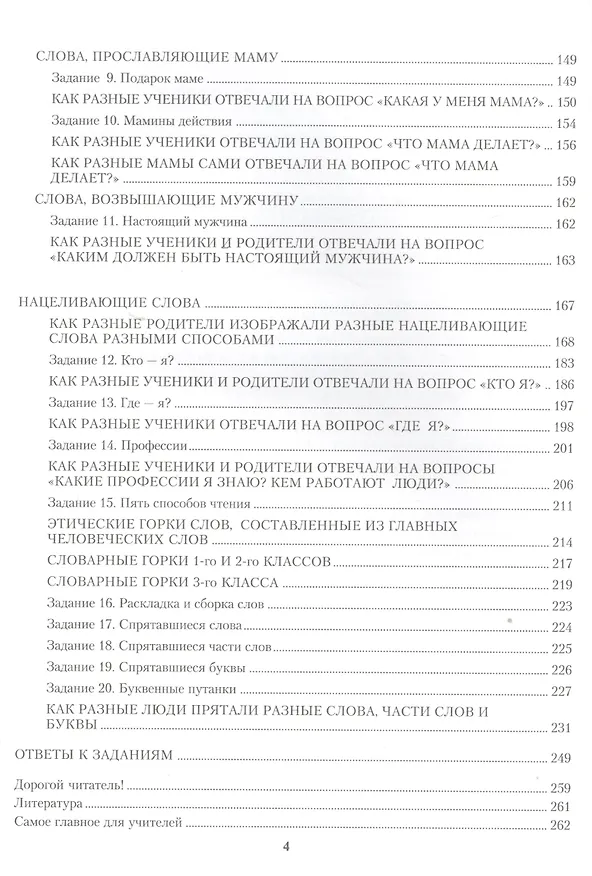 СЛОВА, ПРОСЛАВЛЯЮЩИЕ МАМУ 149

Задание 9. Подарок маме 149

КАК РАЗНЫЕ УЧЕНИКИ ОТВЕЧАЛИ НА ВОПРОС «КАКАЯ У МЕНЯ МАМА?» 150

Задание 10. Мамины действия 154

КАК РАЗНЫЕ УЧЕНИКИ ОТВЕЧАЛИ НА ВОПРОС «ЧТО МАМА ДЕЛАЕТ?» 156

КАК РАЗНЫЕ МАМЫ САМИ ОТВЕЧАЛИ НА ВОПРОС «ЧТО МАМА ДЕЛАЕТ?» 159

СЛОВА, ВОЗВЫШАЮЩИЕ МУЖЧИНУ 162

Задание 11. Настоящий мужчина 162

КАК РАЗНЫЕ УЧЕНИКИ И РОДИТЕЛИ ОТВЕЧАЛИ НА ВОПРОС «КАКИМ ДОЛЖЕН БЫТЬ НАСТОЯЩИЙ МУЖЧИНА?» 163

НАЦЕЛИВАЮЩИЕ СЛОВА 167

КАК РАЗНЫЕ РОДИТЕЛИ ИЗОБРАЖАЛИ РАЗНЫЕ НАЦЕЛИВАЮЩИЕ СЛОВА РАЗНЫМИ СПОСОБАМИ 168

Задание 12. Кто — я? 183

КАК РАЗНЫЕ УЧЕНИКИ И РОДИТЕЛИ ОТВЕЧАЛИ НА ВОПРОС «КТО Я?» 186

Задание 13. Где — я? 197

КАК РАЗНЫЕ УЧЕНИКИ ОТВЕЧАЛИ НА ВОПРОС «ГДЕ Я?» 198

Задание 14. Профессии 201

КАК РАЗНЫЕ УЧЕНИКИ И РОДИТЕЛИ ОТВЕЧАЛИ НА ВОПРОСЫ «КАКИЕ ПРОФЕССИИ Я ЗНАЮ? КЕМ РАБОТАЮТ ЛЮДИ?» 206

Задание 15. Пять способов чтения 211

ЭТИЧЕСКИЕ ГОРКИ СЛОВ, СОСТАВЛЕННЫЕ ИЗ ГЛАВНЫХ ЧЕЛОВЕЧЕСКИХ СЛОВ 214

СЛОВАРНЫЕ ГОРКИ 1-го И 2-го КЛАССОВ 217

СЛОВАРНЫЕ ГОРКИ 3-го КЛАССА 219

Задание 16. Раскладка и сборка слов 223

Задание 17. Спрятавшиеся слова 224

Задание 18. Спрятавшиеся части слов 225

Задание 19. Спрятавшиеся буквы 226

Задание 20. Буквенные путанки 227

КАК РАЗНЫЕ ЛЮДИ ПРЯТАЛИ РАЗНЫЕ СЛОВА, ЧАСТИ СЛОВ И БУКВЫ 231

ОТВЕТЫ К ЗАДАНИЯМ 249

Дорогой читатель! 259

Литература 261

Самое главное для учителей 262

4